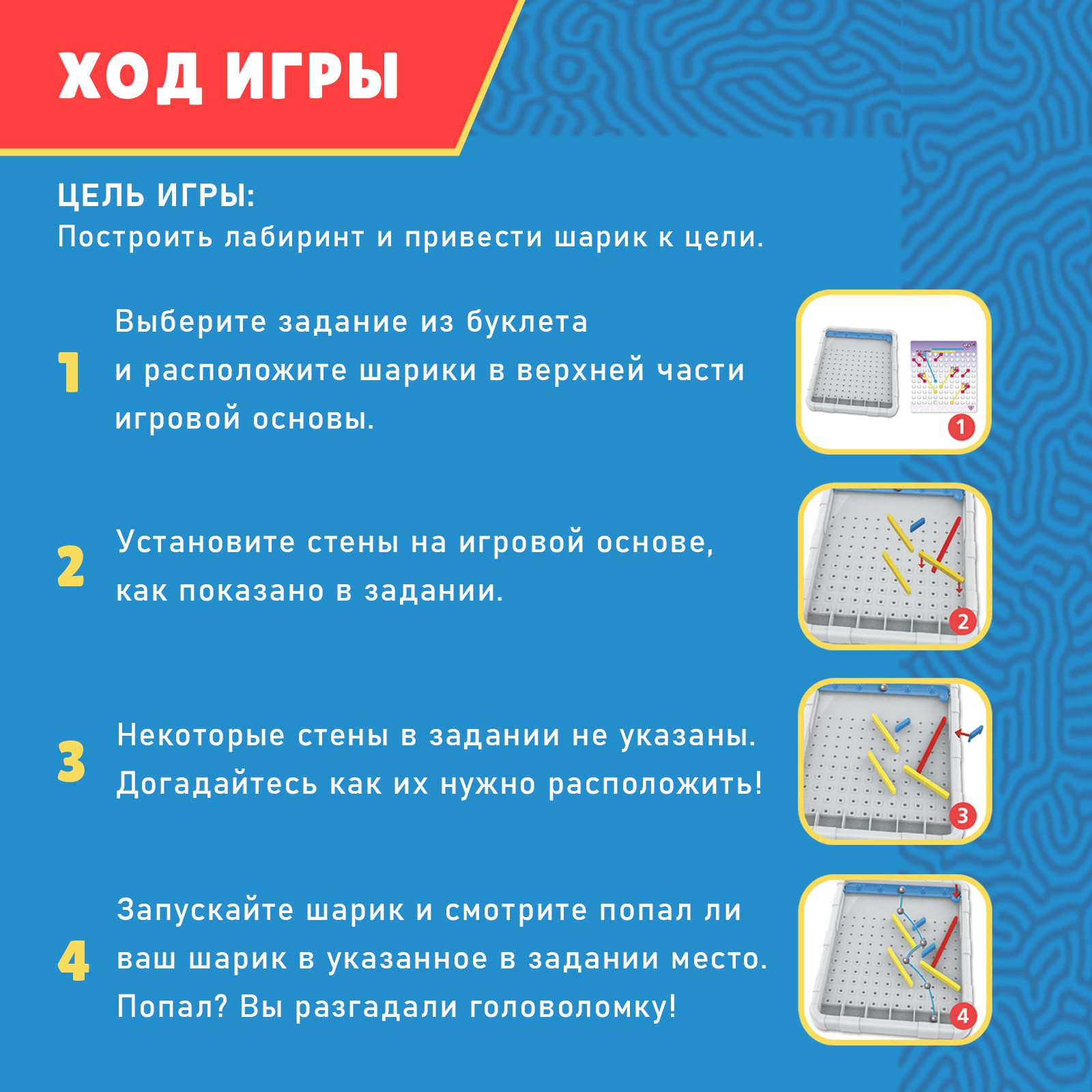 ХОД ИГРЫ

ЦЕЛЬ ИГРЫ:
Построить лабиринт и привести шарик к цели.

1 Выберите задание из буклета и расположите шарики в верхней части игровой основы.

1

2 Установите стены на игровой основе, как показано в задании.

2

3 Некоторые стены в задании не указаны. Догадайтесь как их нужно расположить!

3

4 Запускайте шарик и смотрите попал ли ваш шарик в указанное в задании место. Попал? Вы разгадали головоломку!

4